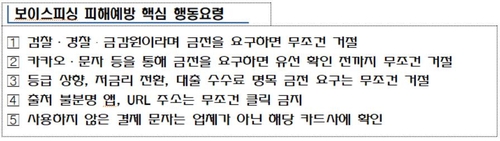 보이스피싱 피해예방 핵심 행동요령

1 검찰 · 경찰 · 금감원이라며 금전을 요구하면 무조건 거절
2 카카오 · 문자 등을 통해 금전을 요구하면 유선 확인 전까지 무조건 거절
3 등급 상향, 저금리 전환, 대출 수수료 명목 금전 요구는 무조건 거절
4 출처 불분명 앱, URL 주소는 무조건 클릭 금지
5 사용하지 않은 결제 문자는 업체가 아닌 해당 카드사에 확인